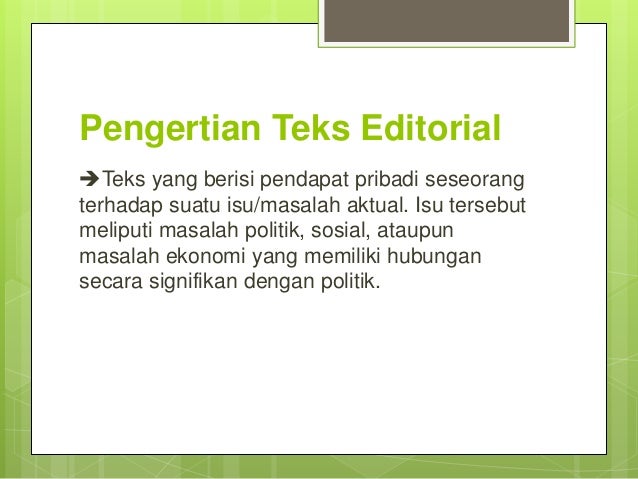 Pengertian Teks Editorial

➔Teks yang berisi pendapat pribadi seseorang terhadap suatu isu/masalah aktual. Isu tersebut meliputi masalah politik, sosial, ataupun masalah ekonomi yang memiliki hubungan secara signifikan dengan politik.